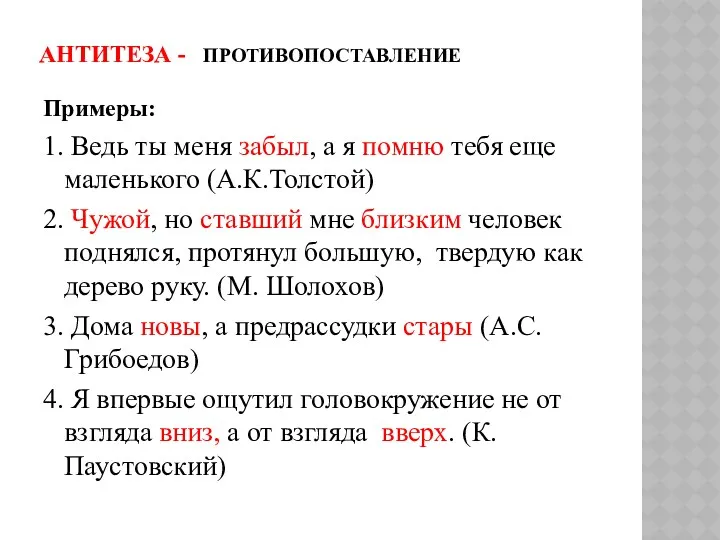 АНТИТЕЗА - ПРОТИВОПОСТАВЛЕНИЕ

Примеры:

1. Ведь ты меня забыл, а я помню тебя еще маленького (А.К.Толстой)

2. Чужой, но ставший мне близким человек поднялся, протянул большую, твердую как дерево руку. (М. Шолохов)

3. Дома новы, а предрассудки стары (А.С. Грибоедов)

4. Я впервые ощутил головокружение не от взгляда вниз, а от взгляда вверх. (К. Паустовский)